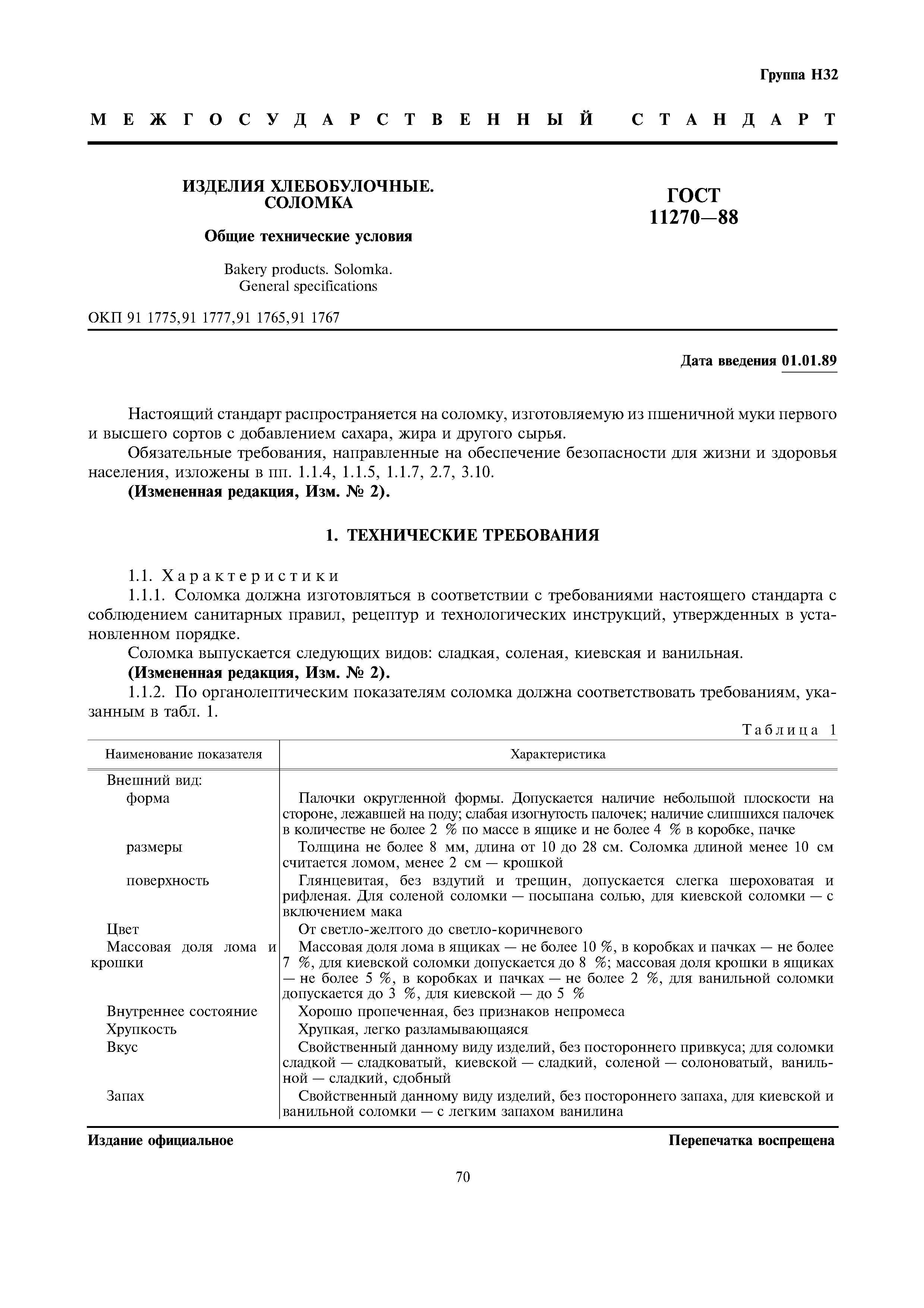 Группа Н32

МЕЖГОСУДАРСТВЕННЫЙ СТАНДАРТ

ИЗДЕЛИЯ ХЛЕБОБУЛОЧНЫЕ. СОЛОМКА

Общие технические условия

Bakery products. Solomka. General specifications

ГОСТ 11270—88

ОКП 91 1775,91 1777,91 1765,91 1767

Дата введения 01.01.89

Настоящий стандарт распространяется на соломку, изготовляемую из пшеничной муки первого и высшего сортов с добавлением сахара, жира и другого сырья.

Обязательные требования, направленные на обеспечение безопасности для жизни и здоровья населения, изложены в пп. 1.1.4, 1.1.5, 1.1.7, 2.7, 3.10.

(Измененная редакция, Изм. № 2).

1. ТЕХНИЧЕСКИЕ ТРЕБОВАНИЯ

1.1. Характеристики

1.1.1. Соломка должна изготовляться в соответствии с требованиями настоящего стандарта с соблюдением санитарных правил, рецептур и технологических инструкций, утвержденных в установленном порядке.

Соломка выпускается следующих видов: сладкая, соленая, киевская и ванильная.

(Измененная редакция, Изм. № 2).

1.1.2. По органолептическим показателям соломка должна соответствовать требованиям, указанным в табл. 1.

Таблица 1

| Наименование показателя | Характеристика |
|---|---|
| Внешний вид: | |
| форма | Палочки округленной формы. Допускается наличие небольшой плоскости на стороне, лежавшей на поду; слабая изогнутость палочек; наличие слипшихся палочек в количестве не более 2 % по массе в ящике и не более 4 % в коробке, пачке |
| размеры | Толщина не более 8 мм, длина от 10 до 28 см. Соломка длиной менее 10 см считается ломом, менее 2 см — крошкой |
| поверхность | Глянцевитая, без вздутий и трещин, допускается слегка шероховатая и рифленая. Для соленой соломки — посыпана солью, для киевской соломки — с включением мака |
| Цвет | От светло-желтого до светло-коричневого |
| Массовая доля лома и крошки | Массовая доля лома в ящиках — не более 10 %, в коробках и пачках — не более 7 %, для киевской соломки допускается до 8 %; массовая доля крошки в ящиках — не более 5 %, в коробках и пачках — не более 2 %, для ванильной соломки допускается до 3 %, для киевской — до 5 % |
| Внутреннее состояние | Хорошо пропеченная, без признаков непромеса |
| Хрупкость | Хрупкая, легко разламывающаяся |
| Вкус | Свойственный данному виду изделий, без постороннего привкуса; для соломки сладкой — сладковатый, киевской — сладкий, соленой — солоноватый, ванильной — сладкий, сдобный |
| Запах | Свойственный данному виду изделий, без постороннего запаха, для киевской и ванильной соломки — с легким запахом ванилина |

Издание официальное

Перепечатка воспрещена

70